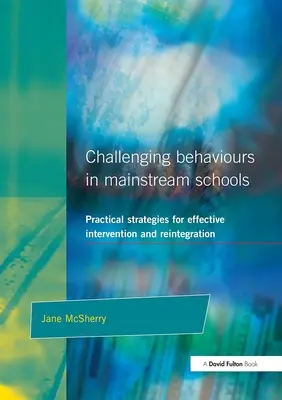 Challenging behaviours in mainstream schools

Practical strategies for effective intervention and reintegration

Jane McSherry

A David Fulton Book